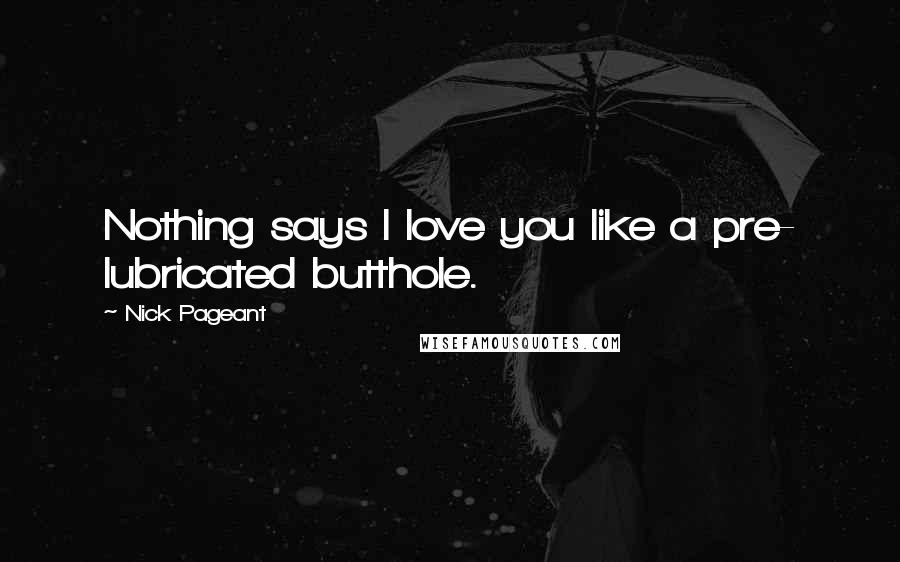 Nothing says I love you like a pre-lubricated butthole.

~ Nick Pageant

WISEFAMOUSQUOTES.COM